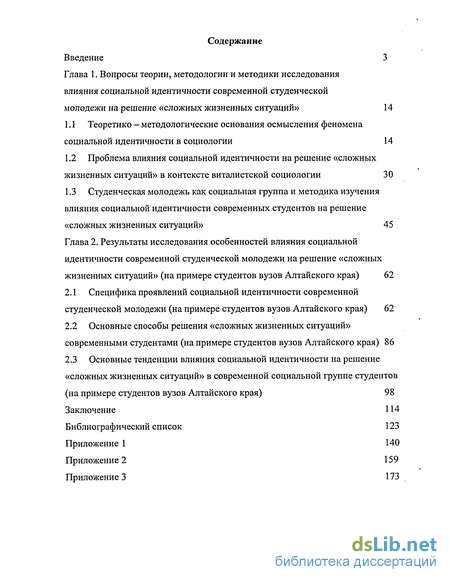 Содержание

Введение 3

Глава 1. Вопросы теории, методологии и методики исследования влияния социальной идентичности современной студенческой молодежи на решение «сложных жизненных ситуаций» 14

1.1 Теоретико – методологические основания осмысления феномена социальной идентичности в социологии 14

1.2 Проблема влияния социальной идентичности на решение «сложных жизненных ситуаций» в контексте виталистской социологии 30

1.3 Студенческая молодежь как социальная группа и методика изучения влияния социальной идентичности современных студентов на решение «сложных жизненных ситуаций» 45

Глава 2. Результаты исследования особенностей влияния социальной идентичности современной студенческой молодежи на решение «сложных жизненных ситуаций» (на примере студентов вузов Алтайского края) 62

2.1 Специфика проявлений социальной идентичности современной студенческой молодежи (на примере студентов вузов Алтайского края) 62

2.2 Основные способы решения «сложных жизненных ситуаций» современными студентами (на примере студентов вузов Алтайского края) 86

2.3 Основные тенденции влияния социальной идентичности на решение «сложных жизненных ситуаций» в современной социальной группе студентов (на примере студентов вузов Алтайского края) 98

Заключение 114

Библиографический список 123

Приложение 1 140

Приложение 2 159

Приложение 3 173

dsLib.net
библиотека диссертаций